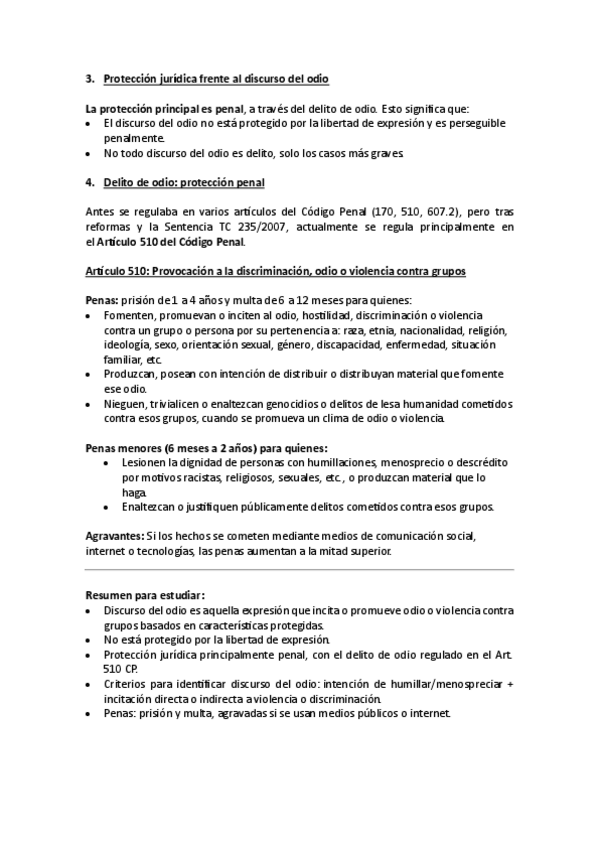 3. Protección jurídica frente al discurso del odio

La protección principal es penal, a través del delito de odio. Esto significa que:
• El discurso del odio no está protegido por la libertad de expresión y es perseguible penalmente.
• No todo discurso del odio es delito, solo los casos más graves.

4. Delito de odio: protección penal

Antes se regulaba en varios artículos del Código Penal (170, 510, 607.2), pero tras reformas y la Sentencia TC 235/2007, actualmente se regula principalmente en el Artículo 510 del Código Penal.

Artículo 510: Provocación a la discriminación, odio o violencia contra grupos

Penas: prisión de 1 a 4 años y multa de 6 a 12 meses para quienes:
• Fomenten, promuevan o inciten al odio, hostilidad, discriminación o violencia contra un grupo o persona por su pertenencia a: raza, etnia, nacionalidad, religión, ideología, sexo, orientación sexual, género, discapacidad, enfermedad, situación familiar, etc.
• Produzcan, posean con intención de distribuir o distribuyan material que fomente ese odio.
• Nieguen, trivialicen o enaltezcan genocidios o delitos de lesa humanidad cometidos contra esos grupos, cuando se promueva un clima de odio o violencia.

Penas menores (6 meses a 2 años) para quienes:
• Lesionen la dignidad de personas con humillaciones, menosprecio o descrédito por motivos racistas, religiosos, sexuales, etc., o produzcan material que lo haga.
• Enaltezcan o justifiquen públicamente delitos cometidos contra esos grupos.

Agravantes: Si los hechos se cometen mediante medios de comunicación social, internet o tecnologías, las penas aumentan a la mitad superior.

Resumen para estudiar:
• Discurso del odio es aquella expresión que incita o promueve odio o violencia contra grupos basados en características protegidas.
• No está protegido por la libertad de expresión.
• Protección jurídica principalmente penal, con el delito de odio regulado en el Art. 510 CP.
• Criterios para identificar discurso del odio: intención de humillar/menospreciar + incitación directa o indirecta a violencia o discriminación.
• Penas: prisión y multa, agravadas si se usan medios públicos o internet.